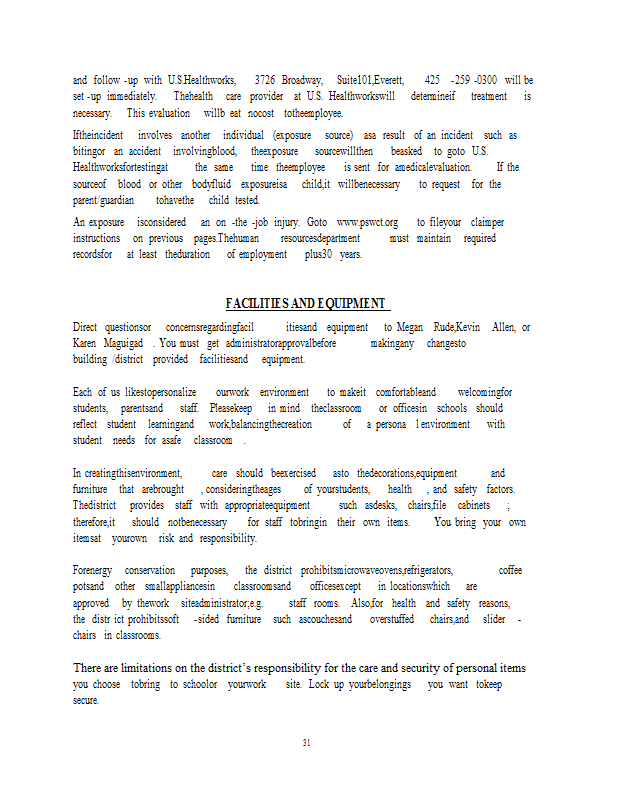 and follow -up with U.S.Healthworks, 3726 Broadway, Suite101,Everett, 425 -259 -0300 will be set -up immediately. Thehealth care provider at U.S. Healthworkswill determineif treatment is necessary. This evaluation willb eat nocost totheemployee.

Iftheincident involves another individual (exposure source) asa result of an incident such as bitingor an accident involvingblood, theexposure sourcewillthen beasked to goto U.S. Healthworksfortestingat the same time theemployee is sent for amedicalevaluation. If the sourceof blood or other bodyfluid exposureisa child,it willbenecessary to request for the parent/guardian tohavethe child tested.

An exposure isconsidered an on -the -job injury. Goto www.pswct.org to fileyour claimper instructions on previous pages.Thehuman resourcesdepartment must maintain required recordsfor at least theduration of employment plus30 years.

FACILITIES AND EQUIPMENT

Direct questionsor concernsregardingfacil itiesand equipment to Megan Rude,Kevin Allen, or Karen Maguigad . You must get administratorapprovalbefore makingany changesto building /district provided facilitiesand equipment.

Each of us likestopersonalize ourwork environment to makeit comfortableand welcomingfor students, parentsand staff. Pleasekeep in mind theclassroom or officesin schools should reflect student learningand work,balancingthecreation of a persona l environment with student needs for asafe classroom .

In creatingthisenvironment, care should beexercised asto thedecorations,equipment and furniture that arebrought , consideringtheages of yourstudents, health , and safety factors. Thedistrict provides staff with appropriateequipment such asdesks, chairs,file cabinets ; therefore,it should notbenecessary for staff tobringin their own items. You bring your own itemsat yourown risk and responsibility.

Forenergy conservation purposes, the district prohibitsmicrowaveovens,refrigerators, coffee potsand other smallappliancesin classroomsand officesexcept in locationswhich are approved by thework siteadministrator;e.g. staff rooms. Also,for health and safety reasons, the distr ict prohibitssoft -sided furniture such ascouchesand overstuffed chairs,and slider - chairs in classrooms.

There are limitations on the district's responsibility for the care and security of personal items you choose tobring to schoolor yourwork site. Lock up yourbelongings you want tokeep secure.

31